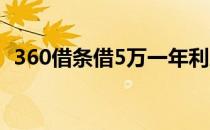 360借条借5万一年利